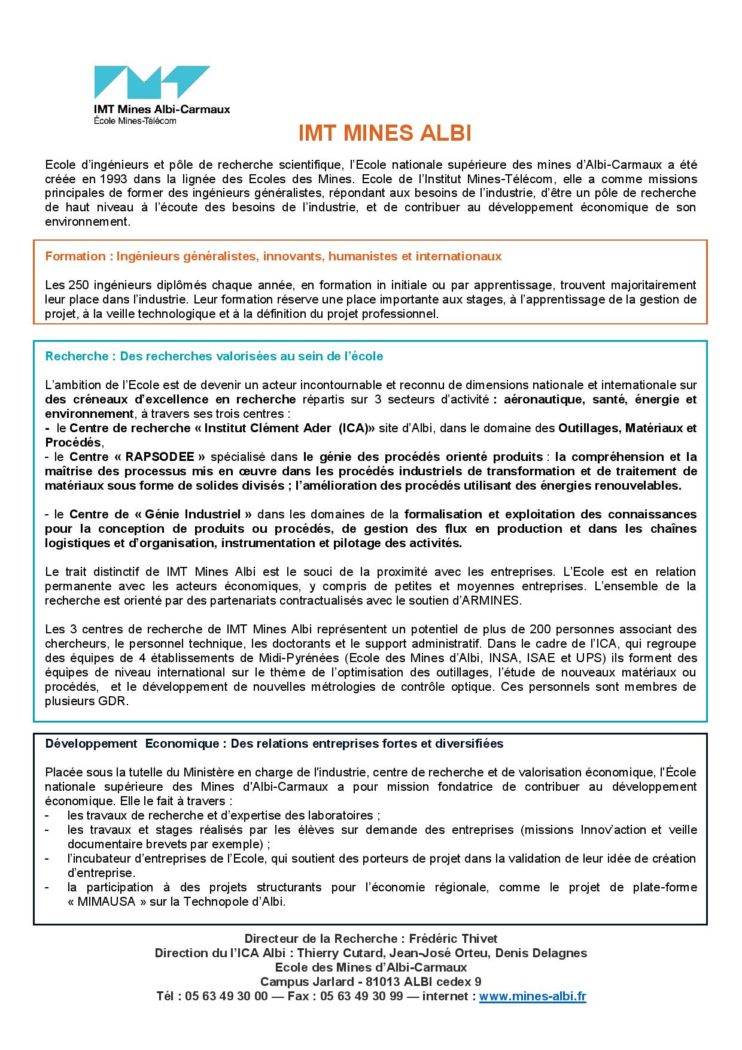 IMT Mines Albi-Carmaux
École Mines-Télécom

IMT MINES ALBI

Ecole d'ingénieurs et pôle de recherche scientifique, l'Ecole nationale supérieure des mines d'Albi-Carmaux a été créée en 1993 dans la lignée des Ecoles des Mines. Ecole de l'Institut Mines-Télécom, elle a comme missions principales de former des ingénieurs généralistes, répondant aux besoins de l'industrie, d'être un pôle de recherche de haut niveau à l'écoute des besoins de l'industrie, et de contribuer au développement économique de son environnement.

Formation : Ingénieurs généralistes, innovants, humanistes et internationaux

Les 250 ingénieurs diplômés chaque année, en formation in initiale ou par apprentissage, trouvent majoritairement leur place dans l'industrie. Leur formation réserve une place importante aux stages, à l'apprentissage de la gestion de projet, à la veille technologique et à la définition du projet professionnel.

Recherche : Des recherches valorisées au sein de l'école

L'ambition de l'Ecole est de devenir un acteur incontournable et reconnu de dimensions nationale et internationale sur des créneaux d'excellence en recherche répartis sur 3 secteurs d'activité : aéronautique, santé, énergie et environnement, à travers ses trois centres :
- le Centre de recherche « Institut Clément Ader (ICA)» site d'Albi, dans le domaine des Outillages, Matériaux et Procédés,
- le Centre « RAPSODEE » spécialisé dans le génie des procédés orienté produits : la compréhension et la maîtrise des processus mis en œuvre dans les procédés industriels de transformation et de traitement de matériaux sous forme de solides divisés ; l'amélioration des procédés utilisant des énergies renouvelables.

- le Centre de « Génie Industriel » dans les domaines de la formalisation et exploitation des connaissances pour la conception de produits ou procédés, de gestion des flux en production et dans les chaînes logistiques et d'organisation, instrumentation et pilotage des activités.

Le trait distinctif de IMT Mines Albi est le souci de la proximité avec les entreprises. L'Ecole est en relation permanente avec les acteurs économiques, y compris de petites et moyennes entreprises. L'ensemble de la recherche est orienté par des partenariats contractualisés avec le soutien d'ARMINES.

Les 3 centres de recherche de IMT Mines Albi représentent un potentiel de plus de 200 personnes associant des chercheurs, le personnel technique, les doctorants et le support administratif. Dans le cadre de l'ICA, qui regroupe des équipes de 4 établissements de Midi-Pyrénées (Ecole des Mines d'Albi, INSA, ISAE et UPS) ils forment des équipes de niveau international sur le thème de l'optimisation des outillages, l'étude de nouveaux matériaux ou procédés, et le développement de nouvelles métrologies de contrôle optique. Ces personnels sont membres de plusieurs GDR.

Développement Economique : Des relations entreprises fortes et diversifiées

Placée sous la tutelle du Ministère en charge de l'industrie, centre de recherche et de valorisation économique, l'École nationale supérieure des Mines d'Albi-Carmaux a pour mission fondatrice de contribuer au développement économique. Elle le fait à travers :
- les travaux de recherche et d'expertise des laboratoires ;
- les travaux et stages réalisés par les élèves sur demande des entreprises (missions Innov'action et veille documentaire brevets par exemple) ;
- l'incubateur d'entreprises de l'Ecole, qui soutient des porteurs de projet dans la validation de leur idée de création d'entreprise.
- la participation à des projets structurants pour l'économie régionale, comme le projet de plate-forme « MIMAUSA » sur la Technopole d'Albi.

Directeur de la Recherche : Frédéric Thivet
Direction du l'ICA Albi : Thierry Cutard, Jean-José Orteu, Denis Delagnes
Ecole des Mines d'Albi-Carmaux
Campus Jarlard - 81013 ALBI cedex 9
Tél : 05 63 49 30 00 — Fax : 05 63 49 30 99 — internet : www.mines-albi.fr